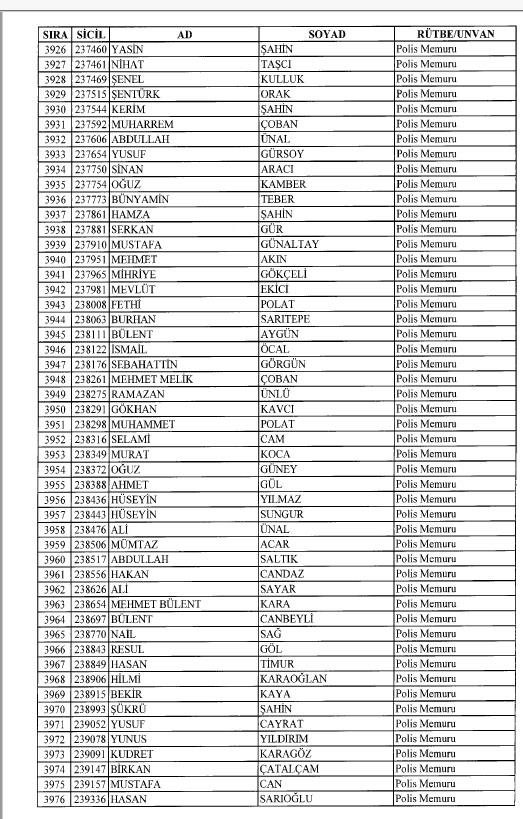 | SIRA | SİCİL | AD | SOYAD | RÜTBE/UNVAN |
|---|---|---|---|---|
| 3926 | 237460 | YASİN | ŞAHİN | Polis Memuru |
| 3927 | 237461 | NİHAT | TAŞCI | Polis Memuru |
| 3928 | 237469 | ŞENEL | KULLUK | Polis Memuru |
| 3929 | 237515 | ŞENTÜRK | ORAK | Polis Memuru |
| 3930 | 237544 | KERİM | ŞAHİN | Polis Memuru |
| 3931 | 237592 | MUHARREM | ÇOBAN | Polis Memuru |
| 3932 | 237606 | ABDULLAH | ÜNAL | Polis Memuru |
| 3933 | 237654 | YUSUF | GÜRSOY | Polis Memuru |
| 3934 | 237750 | SİNAN | ARACI | Polis Memuru |
| 3935 | 237754 | OĞUZ | KAMBER | Polis Memuru |
| 3936 | 237773 | BÜNYAMİN | TEBER | Polis Memuru |
| 3937 | 237861 | HAMZA | ŞAHİN | Polis Memuru |
| 3938 | 237881 | SERKAN | GÜR | Polis Memuru |
| 3939 | 237910 | MUSTAFA | GÜNALTAY | Polis Memuru |
| 3940 | 237951 | MEHMET | AKIN | Polis Memuru |
| 3941 | 237965 | MİHRİYE | GÖKÇELİ | Polis Memuru |
| 3942 | 237981 | MEVLÜT | EKİCİ | Polis Memuru |
| 3943 | 238008 | FETHİ | POLAT | Polis Memuru |
| 3944 | 238063 | BURHAN | SARITEPE | Polis Memuru |
| 3945 | 238111 | BÜLENT | AYGÜN | Polis Memuru |
| 3946 | 238122 | İSMAİL | ÖCAL | Polis Memuru |
| 3947 | 238176 | SEBAHATTİN | GÖRGÜN | Polis Memuru |
| 3948 | 238261 | MEHMET MELİK | ÇOBAN | Polis Memuru |
| 3949 | 238275 | RAMAZAN | ÜNLÜ | Polis Memuru |
| 3950 | 238291 | GÖKHAN | KAVCI | Polis Memuru |
| 3951 | 238298 | MUHAMMET | POLAT | Polis Memuru |
| 3952 | 238316 | SELAMİ | CAM | Polis Memuru |
| 3953 | 238349 | MURAT | KOCA | Polis Memuru |
| 3954 | 238372 | OĞUZ | GÜNEY | Polis Memuru |
| 3955 | 238388 | AHMET | GÜL | Polis Memuru |
| 3956 | 238436 | HÜSEYİN | YILMAZ | Polis Memuru |
| 3957 | 238443 | HÜSEYİN | SUNGUR | Polis Memuru |
| 3958 | 238476 | ALİ | ÜNAL | Polis Memuru |
| 3959 | 238506 | MÜMTAZ | ACAR | Polis Memuru |
| 3960 | 238517 | ABDULLAH | SALTIK | Polis Memuru |
| 3961 | 238556 | HAKAN | CANDAZ | Polis Memuru |
| 3962 | 238626 | ALİ | SAYAR | Polis Memuru |
| 3963 | 238654 | MEHMET BÜLENT | KARA | Polis Memuru |
| 3964 | 238697 | BÜLENT | CANBEYLİ | Polis Memuru |
| 3965 | 238770 | NAİL | SAĞ | Polis Memuru |
| 3966 | 238843 | RESUL | GÖL | Polis Memuru |
| 3967 | 238849 | HASAN | TİMUR | Polis Memuru |
| 3968 | 238906 | HİLMİ | KARAOĞLAN | Polis Memuru |
| 3969 | 238915 | BEKİR | KAYA | Polis Memuru |
| 3970 | 238993 | ŞÜKRÜ | ŞAHİN | Polis Memuru |
| 3971 | 239052 | YUSUF | CAYRAT | Polis Memuru |
| 3972 | 239078 | YUNUS | YILDIRIM | Polis Memuru |
| 3973 | 239091 | KUDRET | KARAGÖZ | Polis Memuru |
| 3974 | 239147 | BİRKAN | ÇATALÇAM | Polis Memuru |
| 3975 | 239157 | MUSTAFA | CAN | Polis Memuru |
| 3976 | 239336 | HASAN | SARIOĞLU | Polis Memuru |